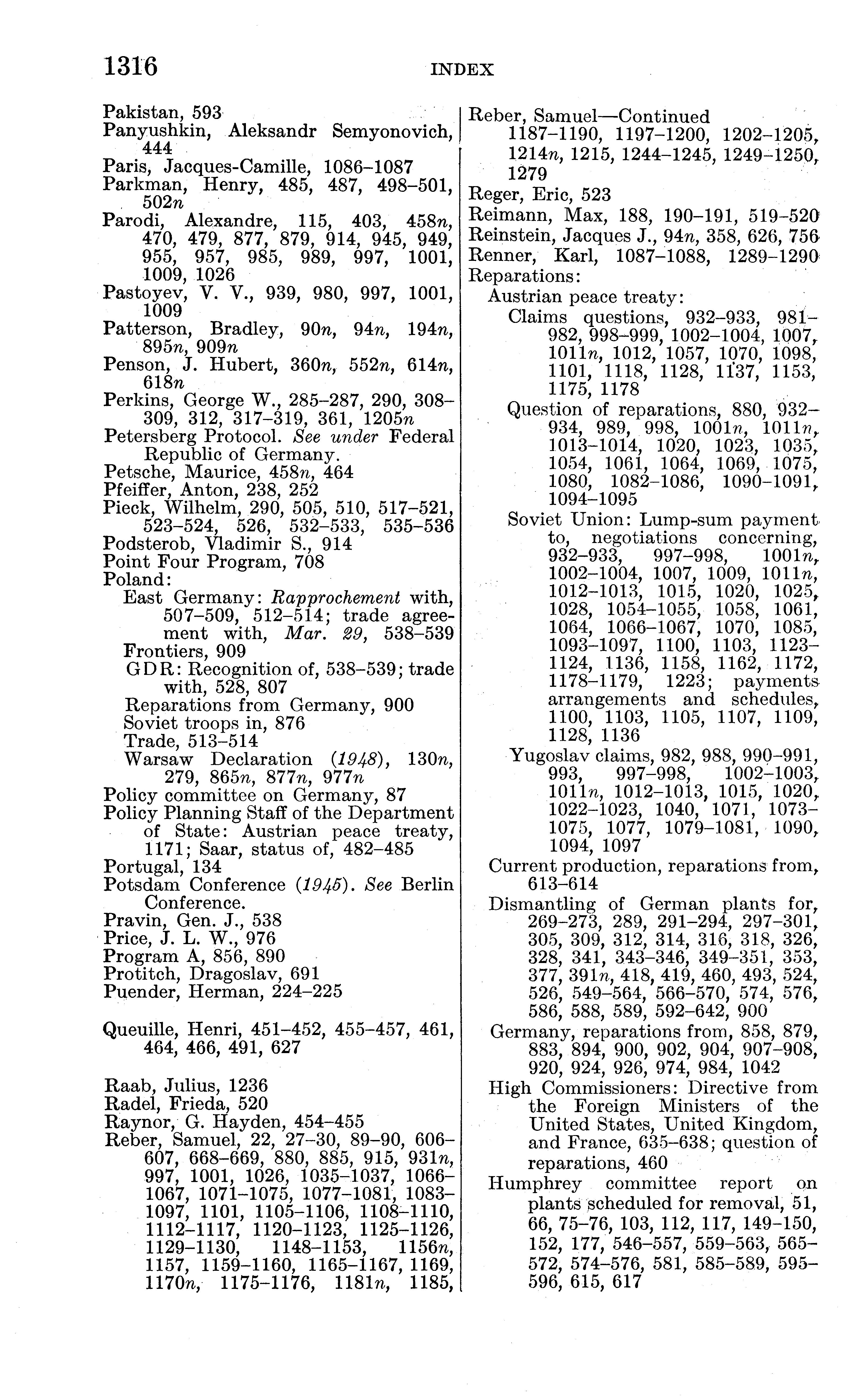 1316 INDEX

Pakistan, 593
Panyushkin, Aleksandr Semyonovich, 444
Paris, Jacques-Camille, 1086–1087
Parkman, Henry, 485, 487, 498–501, 502n
Parodi, Alexandre, 115, 403, 458n, 470, 479, 877, 879, 914, 945, 949, 955, 957, 985, 989, 997, 1001, 1009, 1026
Pastoyev, V. V., 939, 980, 997, 1001, 1009
Patterson, Bradley, 90n, 94n, 194n, 895n, 909n
Penson, J. Hubert, 360n, 552n, 614n, 618n
Perkins, George W., 285–287, 290, 308–309, 312, 317–319, 361, 1205n
Petersberg Protocol. See under Federal Republic of Germany.
Petsche, Maurice, 458n, 464
Pfeiffer, Anton, 238, 252
Pieck, Wilhelm, 290, 505, 510, 517–521, 523–524, 526, 532–533, 535–536
Podsterob, Vladimir S., 914
Point Four Program, 708
Poland:
East Germany: Rapprochement with, 507–509, 512–514; trade agreement with, Mar. 29, 538–539
Frontiers, 909
GDR: Recognition of, 538–539; trade with, 528, 807
Reparations from Germany, 900
Soviet troops in, 876
Trade, 513–514
Warsaw Declaration (1948), 130n, 279, 865n, 877n, 977n
Policy committee on Germany, 87
Policy Planning Staff of the Department of State: Austrian peace treaty, 1171; Saar, status of, 482–485
Portugal, 134
Potsdam Conference (1945). See Berlin Conference.
Pravin, Gen. J., 538
Price, J. L. W., 976
Program A, 856, 890
Protitch, Dragoslav, 691
Puender, Herman, 224–225

Queuille, Henri, 451–452, 455–457, 461, 464, 466, 491, 627

Raab, Julius, 1236
Radel, Frieda, 520
Raynor, G. Hayden, 454–455
Reber, Samuel, 22, 27–30, 89–90, 606–607, 668–669, 880, 885, 915, 931n, 997, 1001, 1026, 1035–1037, 1066–1067, 1071–1075, 1077–1081, 1083–1097, 1101, 1105–1106, 1108–1110, 1112–1117, 1120–1123, 1125–1126, 1129–1130, 1148–1153, 1156n, 1157, 1159–1160, 1165–1167, 1169, 1170n, 1175–1176, 1181n, 1185,

Reber, Samuel—Continued
1187–1190, 1197–1200, 1202–1205, 1214n, 1215, 1244–1245, 1249–1250, 1279
Reger, Eric, 523
Reimann, Max, 188, 190–191, 519–520
Reinstein, Jacques J., 94n, 358, 626, 756
Renner, Karl, 1087–1088, 1289–1290
Reparations:
Austrian peace treaty:
Claims questions, 932–933, 981–982, 998–999, 1002–1004, 1007, 1011n, 1012, 1057, 1070, 1098, 1101, 1118, 1128, 1137, 1153, 1175, 1178
Question of reparations, 880, 932–934, 989, 998, 1001n, 1011n, 1013–1014, 1020, 1023, 1035, 1054, 1061, 1064, 1069, 1075, 1080, 1082–1086, 1090–1091, 1094–1095
Soviet Union: Lump-sum payment to, negotiations concerning, 932–933, 997–998, 1001n, 1002–1004, 1007, 1009, 1011n, 1012–1013, 1015, 1020, 1025, 1028, 1054–1055, 1058, 1061, 1064, 1066–1067, 1070, 1085, 1093–1097, 1100, 1103, 1123–1124, 1136, 1158, 1162, 1172, 1178–1179, 1223; payments arrangements and schedules, 1100, 1103, 1105, 1107, 1109, 1128, 1136
Yugoslav claims, 982, 988, 990–991, 993, 997–998, 1002–1003, 1011n, 1012–1013, 1015, 1020, 1022–1023, 1040, 1071, 1073–1075, 1077, 1079–1081, 1090, 1094, 1097
Current production, reparations from, 613–614
Dismantling of German plants for, 269–273, 289, 291–294, 297–301, 305, 309, 312, 314, 316, 318, 326, 328, 341, 343–346, 349–351, 353, 377, 391n, 418, 419, 460, 493, 524, 526, 549–564, 566–570, 574, 576, 586, 588, 589, 592–642, 900
Germany, reparations from, 858, 879, 883, 894, 900, 902, 904, 907–908, 920, 924, 926, 974, 984, 1042
High Commissioners: Directive from the Foreign Ministers of the United States, United Kingdom, and France, 635–638; question of reparations, 460
Humphrey committee report on plants scheduled for removal, 51, 66, 75–76, 103, 112, 117, 149–150, 152, 177, 546–557, 559–563, 565–572, 574–576, 581, 585–589, 595–596, 615, 617